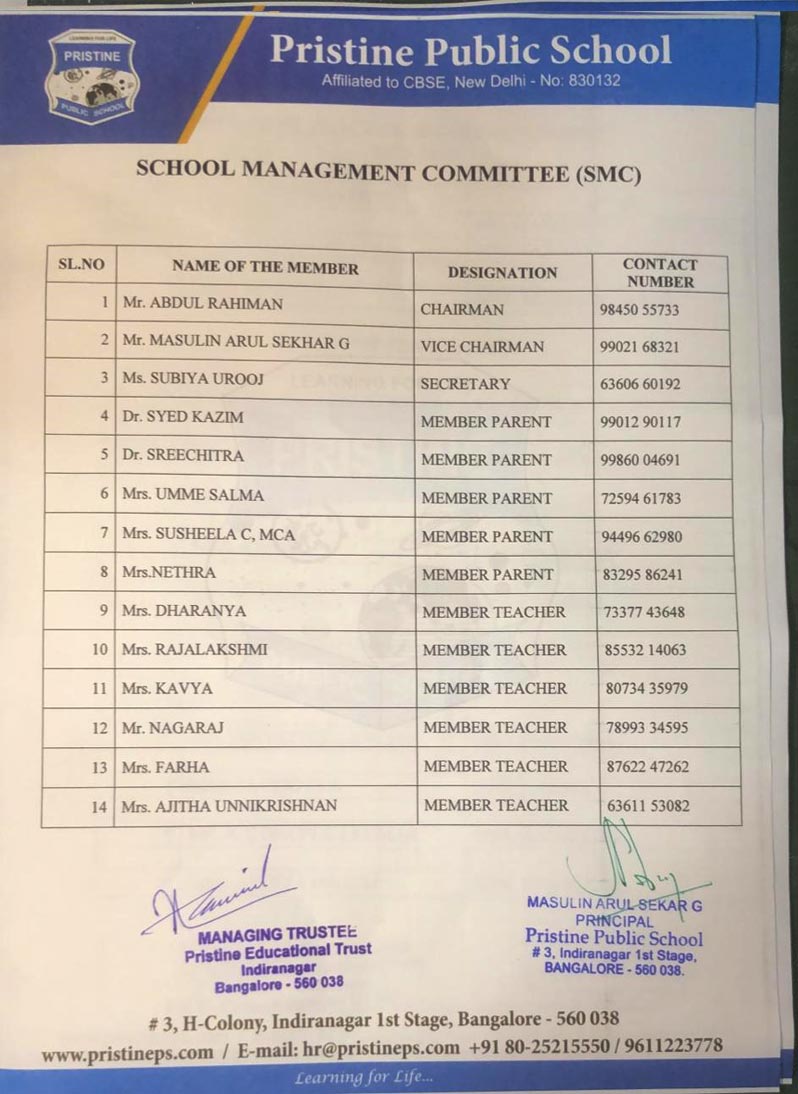 LEARNING FOR LIFE
PRISTINE
PUBLIC SCHOOL

Pristine Public School
Affiliated to CBSE, New Delhi - No: 830132

SCHOOL MANAGEMENT COMMITTEE (SMC)

| SL.NO | NAME OF THE MEMBER | DESIGNATION | CONTACT NUMBER |
|---|---|---|---|
| 1 | Mr. ABDUL RAHIMAN | CHAIRMAN | 98450 55733 |
| 2 | Mr. MASULIN ARUL SEKHAR G | VICE CHAIRMAN | 99021 68321 |
| 3 | Ms. SUBIYA UROOJ | SECRETARY | 63606 60192 |
| 4 | Dr. SYED KAZIM | MEMBER PARENT | 99012 90117 |
| 5 | Dr. SREECHITRA | MEMBER PARENT | 99860 04691 |
| 6 | Mrs. UMME SALMA | MEMBER PARENT | 72594 61783 |
| 7 | Mrs. SUSHEELA C, MCA | MEMBER PARENT | 94496 62980 |
| 8 | Mrs.NETHRA | MEMBER PARENT | 83295 86241 |
| 9 | Mrs. DHARANYA | MEMBER TEACHER | 73377 43648 |
| 10 | Mrs. RAJALAKSHMI | MEMBER TEACHER | 85532 14063 |
| 11 | Mrs. KAVYA | MEMBER TEACHER | 80734 35979 |
| 12 | Mr. NAGARAJ | MEMBER TEACHER | 78993 34595 |
| 13 | Mrs. FARHA | MEMBER TEACHER | 87622 47262 |
| 14 | Mrs. AJITHA UNNIKRISHNAN | MEMBER TEACHER | 63611 53082 |

MANAGING TRUSTEE
Pristine Educational Trust
Indiranagar
Bangalore - 560 038

MASULIN ARUL SEKAR G
PRINCIPAL
Pristine Public School
# 3, Indiranagar 1st Stage,
BANGALORE - 560 038.

# 3, H-Colony, Indiranagar 1st Stage, Bangalore - 560 038
www.pristineps.com / E-mail: hr@pristineps.com +91 80-25215550 / 9611223778
Learning for Life...